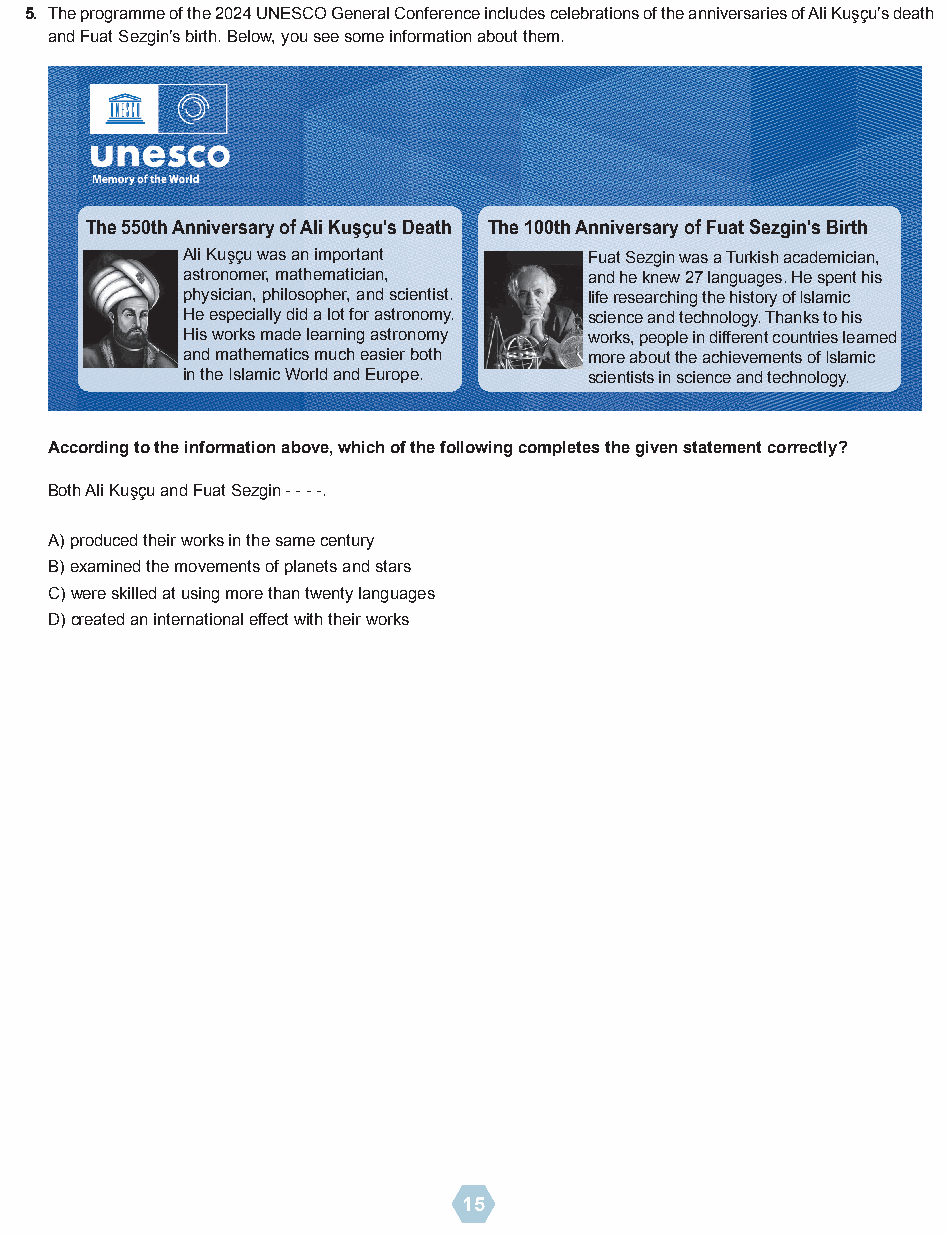 5. The programme of the 2024 UNESCO General Conference includes celebrations of the anniversaries of Ali Kuşçu's death and Fuat Sezgin's birth. Below, you see some information about them.

unesco
Memory of the World

The 550th Anniversary of Ali Kuşçu's Death

Ali Kuşçu was an important astronomer, mathematician, physician, philosopher, and scientist. He especially did a lot for astronomy. His works made learning astronomy and mathematics much easier both in the Islamic World and Europe.

The 100th Anniversary of Fuat Sezgin's Birth

Fuat Sezgin was a Turkish academician, and he knew 27 languages. He spent his life researching the history of Islamic science and technology. Thanks to his works, people in different countries learned more about the achievements of Islamic scientists in science and technology.

According to the information above, which of the following completes the given statement correctly?

Both Ali Kuşçu and Fuat Sezgin - - - -.

A) produced their works in the same century
B) examined the movements of planets and stars
C) were skilled at using more than twenty languages
D) created an international effect with their works

15